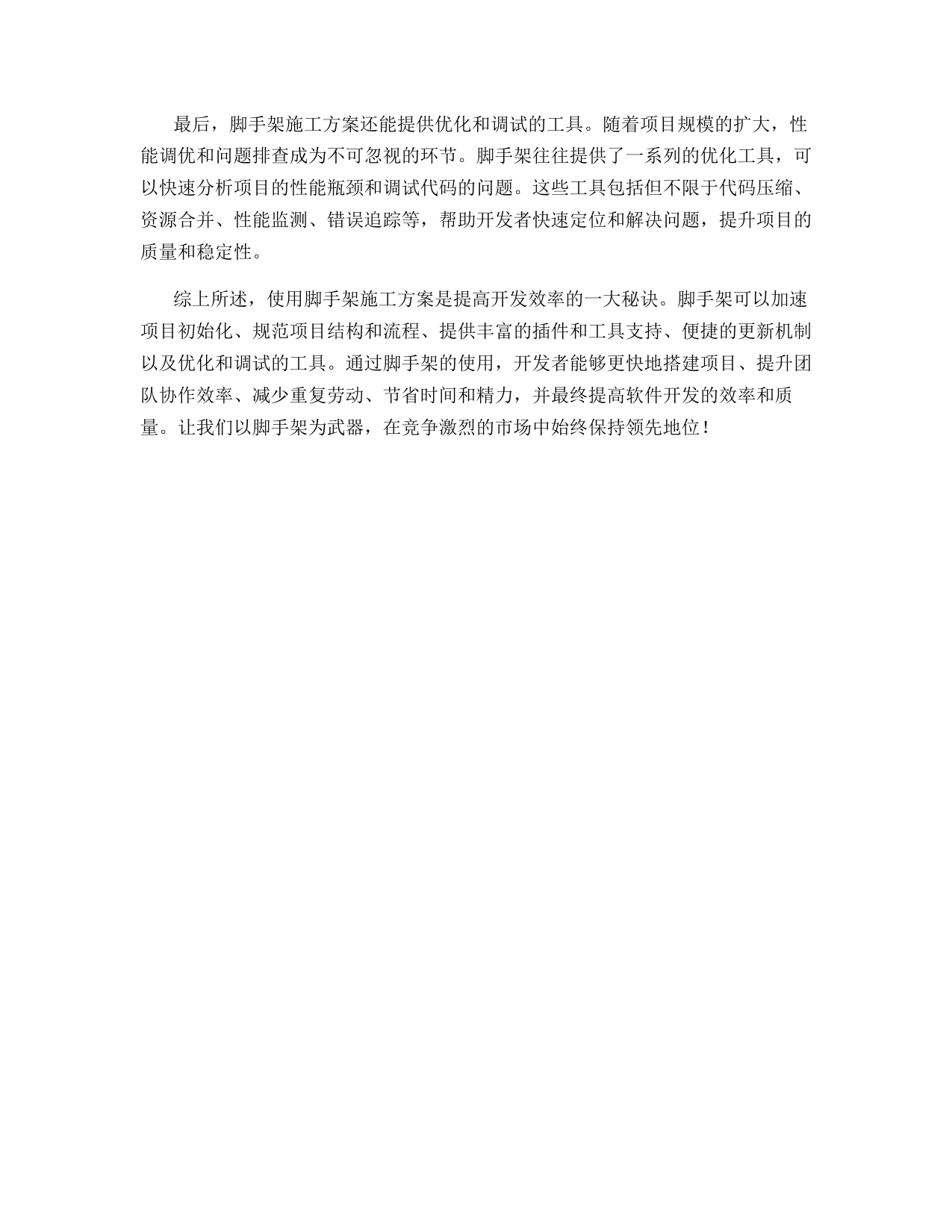 最后，脚手架施工方案还能提供优化和调试的工具。随着项目规模的扩大，性能调优和问题排查成为不可忽视的环节。脚手架往往提供了一系列的优化工具，可以快速分析项目的性能瓶颈和调试代码的问题。这些工具包括但不限于代码压缩、资源合并、性能监测、错误追踪等，帮助开发者快速定位和解决问题，提升项目的质量和稳定性。

综上所述，使用脚手架施工方案是提高开发效率的一大秘诀。脚手架可以加速项目初始化、规范项目结构和流程、提供丰富的插件和工具支持、便捷的更新机制以及优化和调试的工具。通过脚手架的使用，开发者能够更快地搭建项目、提升团队协作效率、减少重复劳动、节省时间和精力，并最终提高软件开发的效率和质量。让我们以脚手架为武器，在竞争激烈的市场中始终保持领先地位！